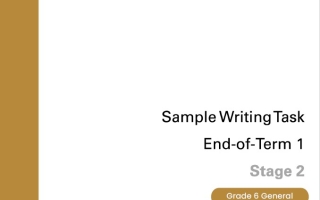 Sample Writing Task

End-of-Term 1

Stage 2

Grade 6 General